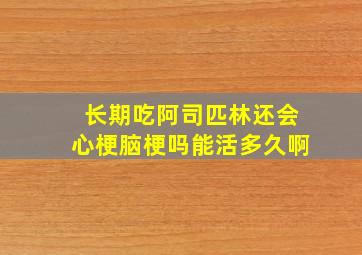 长期吃阿司匹林还会心梗脑梗吗能活多久啊